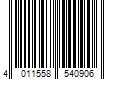 4 011558 540906